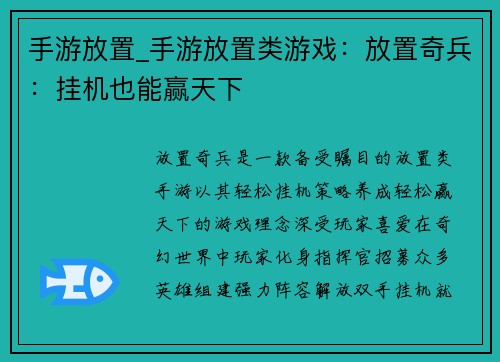 手游放置_手游放置类游戏：放置奇兵：挂机也能赢天下

放置奇兵是一款备受瞩目的放置类手游以其轻松挂机策略养成轻松赢天下的游戏理念深受玩家喜爱在奇幻世界中玩家化身指挥官招募众多英雄组建强力阵容解放双手挂机就